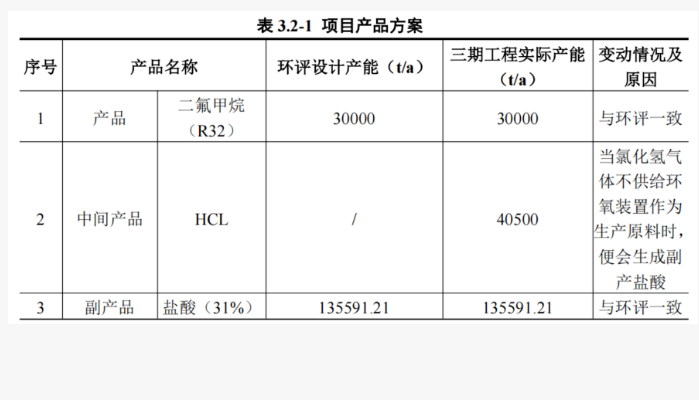 表3.2-1 项目产品方案

| 序号 | 产品名称 | | 环评设计产能（t/a） | 三期工程实际产能（t/a） | 变动情况及原因 |
|---|---|---|---|---|---|
| 1 | 产品 | 二氟甲烷（R32） | 30000 | 30000 | 与环评一致 |
| 2 | 中间产品 | HCL | / | 40500 | 当氯化氢气体不供给环氧装置作为生产原料时，便会生成副产盐酸 |
| 3 | 副产品 | 盐酸（31%） | 135591.21 | 135591.21 | 与环评一致 |